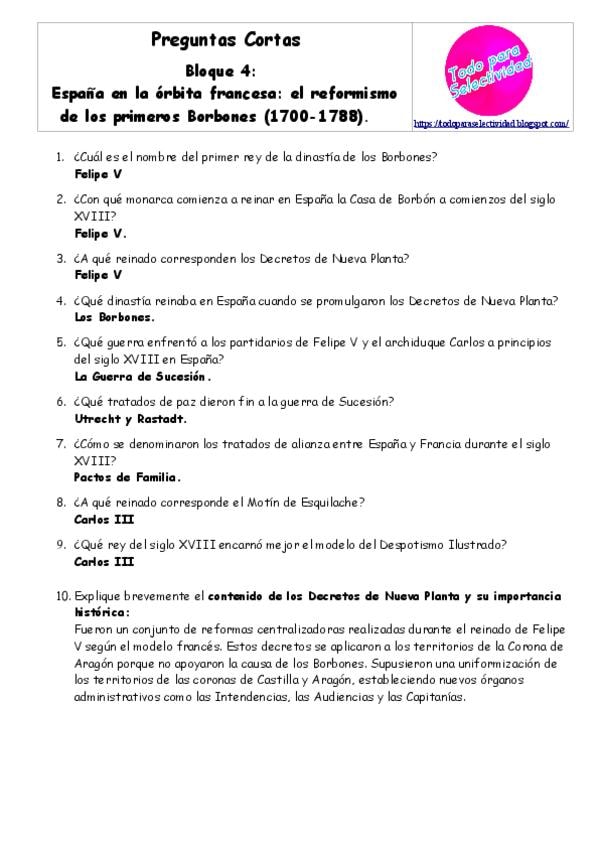 Preguntas Cortas

Bloque 4:

España en la órbita francesa: el reformismo de los primeros Borbones (1700-1788).

Todo para Selectividad

https://todoparaselectividad.blogspot.com/

1. ¿Cuál es el nombre del primer rey de la dinastía de los Borbones?
Felipe V

2. ¿Con qué monarca comienza a reinar en España la Casa de Borbón a comienzos del siglo XVIII?
Felipe V.

3. ¿A qué reinado corresponden los Decretos de Nueva Planta?
Felipe V

4. ¿Qué dinastía reinaba en España cuando se promulgaron los Decretos de Nueva Planta?
Los Borbones.

5. ¿Qué guerra enfrentó a los partidarios de Felipe V y el archiduque Carlos a principios del siglo XVIII en España?
La Guerra de Sucesión.

6. ¿Qué tratados de paz dieron fin a la guerra de Sucesión?
Utrecht y Rastadt.

7. ¿Cómo se denominaron los tratados de alianza entre España y Francia durante el siglo XVIII?
Pactos de Familia.

8. ¿A qué reinado corresponde el Motín de Esquilache?
Carlos III

9. ¿Qué rey del siglo XVIII encarnó mejor el modelo del Despotismo Ilustrado?
Carlos III

10. Explique brevemente el contenido de los Decretos de Nueva Planta y su importancia histórica:
Fueron un conjunto de reformas centralizadoras realizadas durante el reinado de Felipe V según el modelo francés. Estos decretos se aplicaron a los territorios de la Corona de Aragón porque no apoyaron la causa de los Borbones. Supusieron una uniformización de los territorios de las coronas de Castilla y Aragón, estableciendo nuevos órganos administrativos como las Intendencias, las Audiencias y las Capitanías.